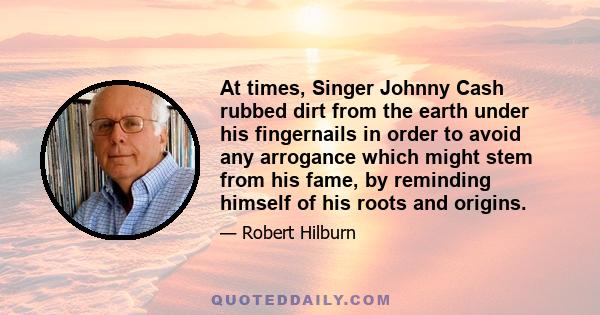 At times, Singer Johnny Cash rubbed dirt from the earth under his fingernails in order to avoid any arrogance which might stem from his fame, by reminding himself of his roots and origins.

— Robert Hilburn

QUOTEDDAILY.COM